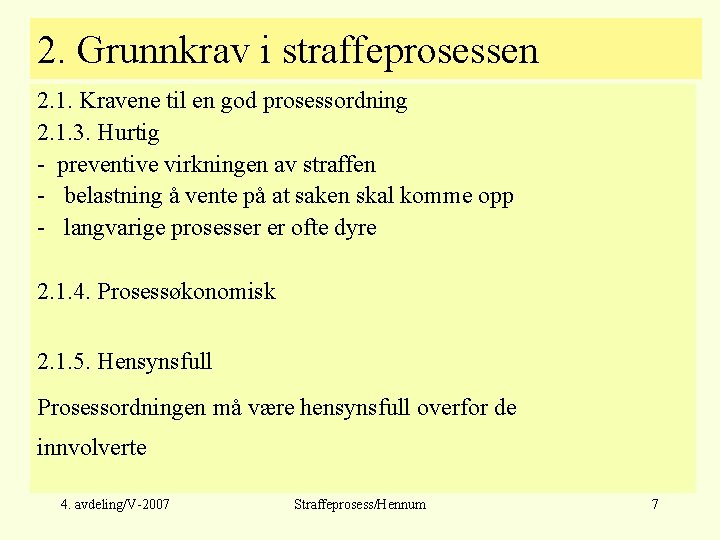 2. Grunnkrav i straffeprosessen

2.1. Kravene til en god prosessordning
2.1.3. Hurtig
- preventive virkningen av straffen
- belastning å vente på at saken skal komme opp
- langvarige prosesser er ofte dyre

2.1.4. Prosessøkonomisk

2.1.5. Hensynsfull

Prosessordningen må være hensynsfull overfor de innvolverte

4. avdeling/V-2007 Straffeprosess/Hennum 7